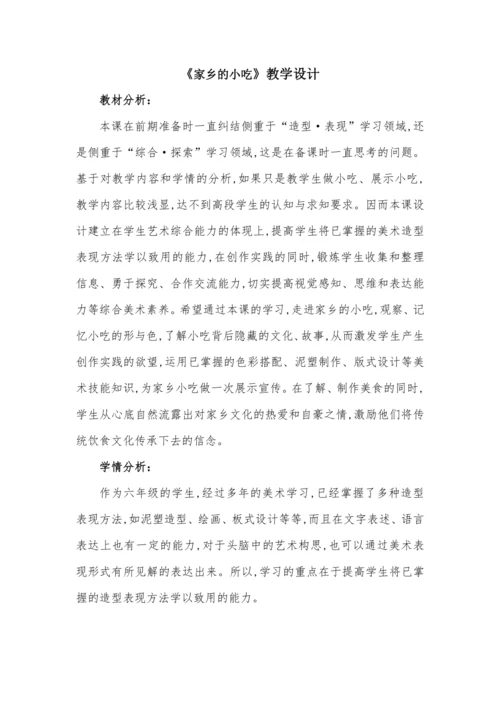 《家乡的小吃》教学设计

教材分析：

本课在前期准备时一直纠结侧重于“造型·表现”学习领域，还是侧重于“综合·探索”学习领域，这是在备课时一直思考的问题。基于对教学内容和学情的分析，如果只是教学生做小吃、展示小吃，教学内容比较浅显，达不到高段学生的认知与求知要求。因而本课设计建立在学生艺术综合能力的体现上，提高学生将已掌握的美术造型表现方法学以致用的能力，在创作实践的同时，锻炼学生收集和整理信息、勇于探究、合作交流能力，切实提高视觉感知、思维和表达能力等综合美术素养。希望通过本课的学习，走进家乡的小吃，观察、记忆小吃的形与色，了解小吃背后隐藏的文化、故事，从而激发学生产生创作实践的欲望，运用已掌握的色彩搭配、泥塑制作、版式设计等美术技能知识，为家乡小吃做一次展示宣传。在了解、制作美食的同时，学生从心底自然流露出对家乡文化的热爱和自豪之情，激励他们将传统饮食文化传承下去的信念。

学情分析：

作为六年级的学生，经过多年的美术学习，已经掌握了多种造型表现方法，如泥塑造型、绘画、板式设计等等，而且在文字表述、语言表达上也有一定的能力，对于头脑中的艺术构思，也可以通过美术表现形式有所见解的表达出来。所以，学习的重点在于提高学生将已掌握的造型表现方法学以致用的能力。